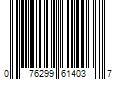 0 76299 61403 7